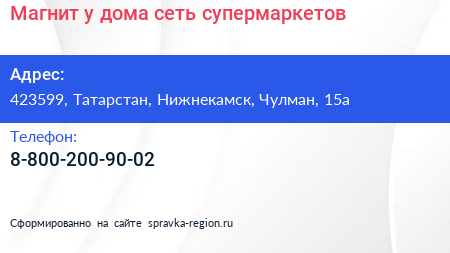 Магнит у дома сеть супермаркетов

Адрес:
423599, Татарстан, Нижнекамск, Чулман, 15а

Телефон:
8-800-200-90-02

Сформированно на сайте spravka-region.ru